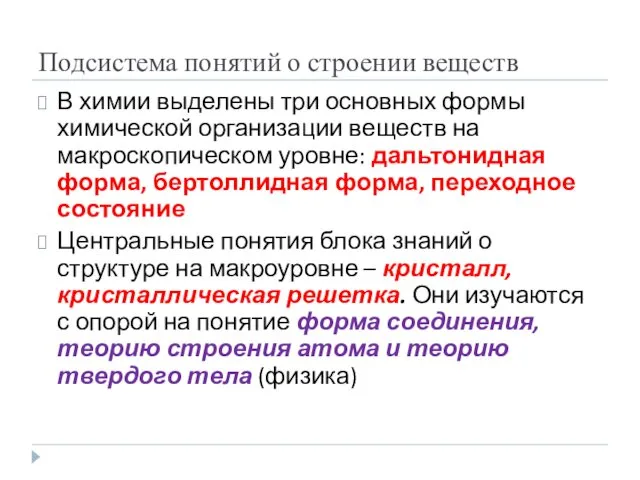 Подсистема понятий о строении веществ

В химии выделены три основных формы химической организации веществ на макроскопическом уровне: дальтонидная форма, бертоллидная форма, переходное состояние

Центральные понятия блока знаний о структуре на макроуровне – кристалл, кристаллическая решетка. Они изучаются с опорой на понятие форма соединения, теорию строения атома и теорию твердого тела (физика)